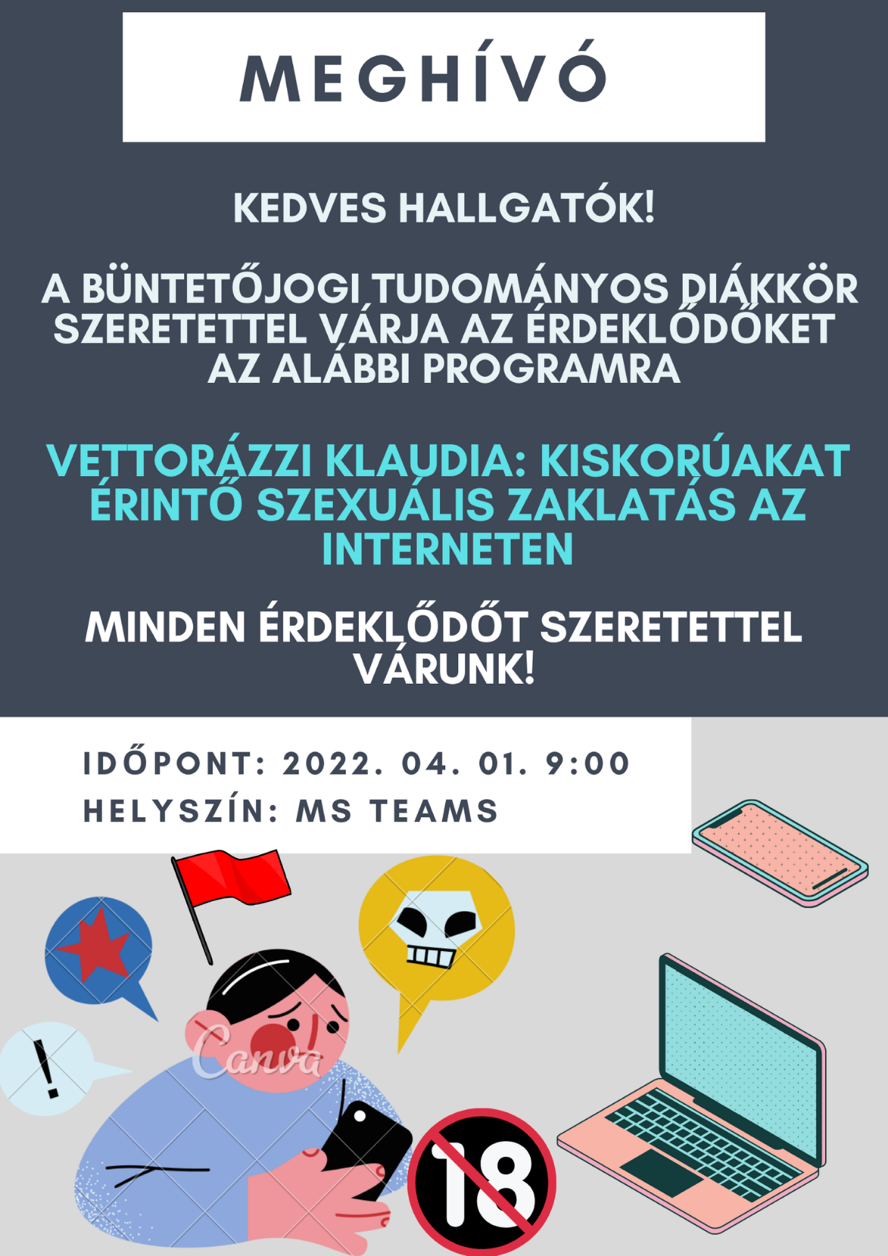 MEGHÍVÓ

KEDVES HALLGATÓK!

A BÜNTETŐJOGI TUDOMÁNYOS DIÁKKÖR SZERETETTEL VÁRJA AZ ÉRDEKLŐDŐKET AZ ALÁBBI PROGRAMRA

VETTORÁZZI KLAUDIA: KISKORÚAKAT ÉRINTŐ SZEXUÁLIS ZAKLATÁS AZ INTERNETEN

MINDEN ÉRDEKLŐDŐT SZERETETTEL VÁRUNK!

IDŐPONT: 2022. 04. 01. 9:00
HELYSZÍN: MS TEAMS

!

18

Canva